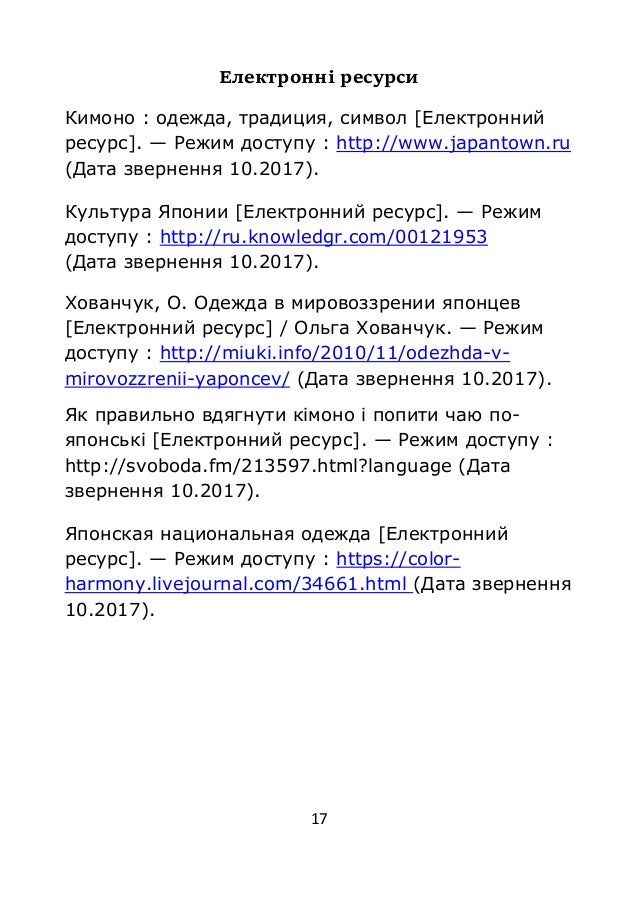 Електронні ресурси

Кимоно : одежда, традиция, символ [Електронний ресурс]. — Режим доступу : http://www.japantown.ru (Дата звернення 10.2017).

Культура Японии [Електронний ресурс]. — Режим доступу : http://ru.knowledgr.com/00121953 (Дата звернення 10.2017).

Хованчук, О. Одежда в мировоззрении японцев [Електронний ресурс] / Ольга Хованчук. — Режим доступу : http://miuki.info/2010/11/odezhda-v-mirovozzrenii-yaponcev/ (Дата звернення 10.2017).

Як правильно вдягнути кімоно і попити чаю по-японські [Електронний ресурс]. — Режим доступу : http://svoboda.fm/213597.html?language (Дата звернення 10.2017).

Японская национальная одежда [Електронний ресурс]. — Режим доступу : https://color-harmony.livejournal.com/34661.html (Дата звернення 10.2017).

17